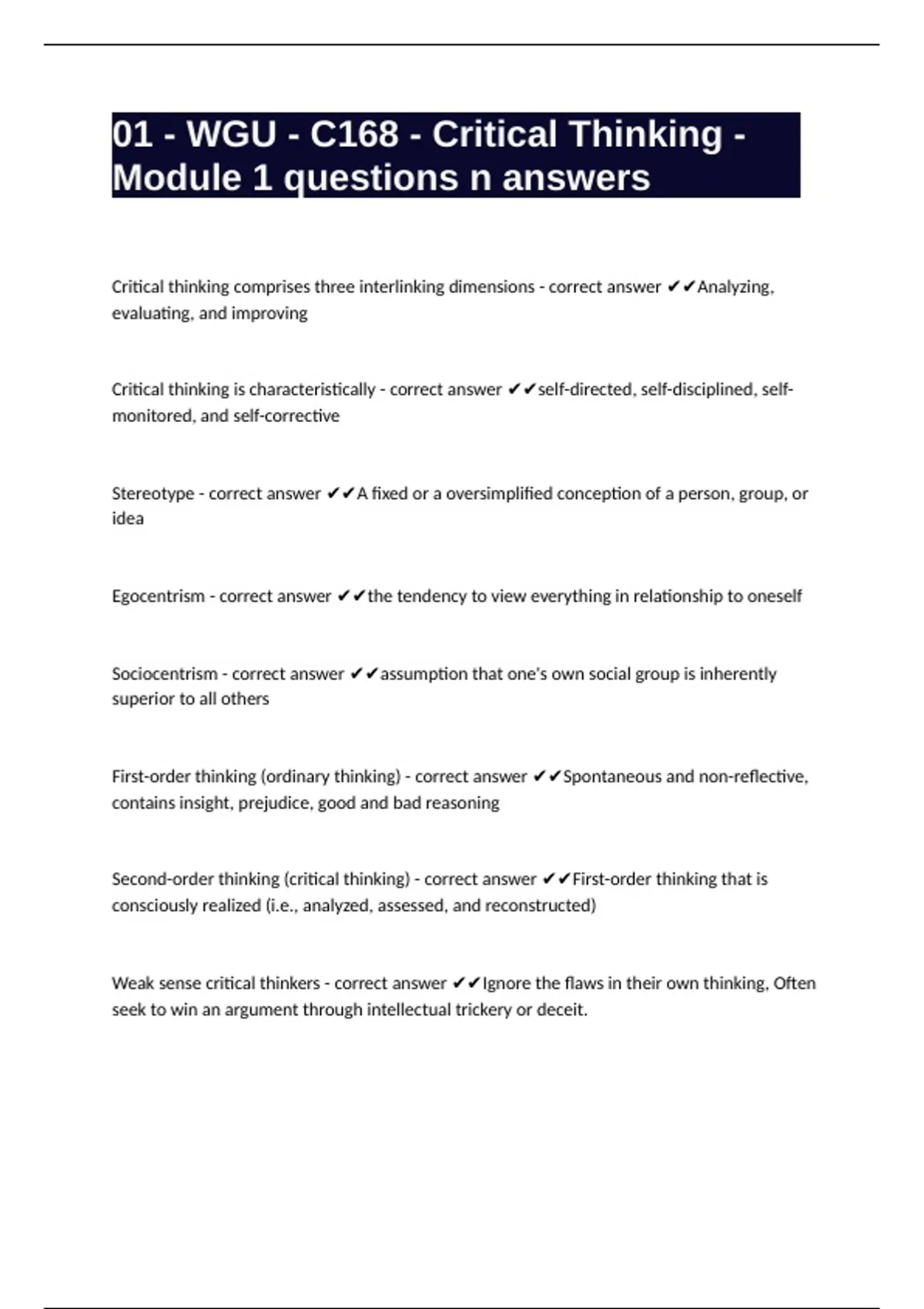 01 - WGU - C168 - Critical Thinking - Module 1 questions n answers

Critical thinking comprises three interlinking dimensions - correct answer ✔✔Analyzing, evaluating, and improving

Critical thinking is characteristically - correct answer ✔✔self-directed, self-disciplined, self-monitored, and self-corrective

Stereotype - correct answer ✔✔A fixed or a oversimplified conception of a person, group, or idea

Egocentrism - correct answer ✔✔the tendency to view everything in relationship to oneself

Sociocentrism - correct answer ✔✔assumption that one's own social group is inherently superior to all others

First-order thinking (ordinary thinking) - correct answer ✔✔Spontaneous and non-reflective, contains insight, prejudice, good and bad reasoning

Second-order thinking (critical thinking) - correct answer ✔✔First-order thinking that is consciously realized (i.e., analyzed, assessed, and reconstructed)

Weak sense critical thinkers - correct answer ✔✔Ignore the flaws in their own thinking, Often seek to win an argument through intellectual trickery or deceit.